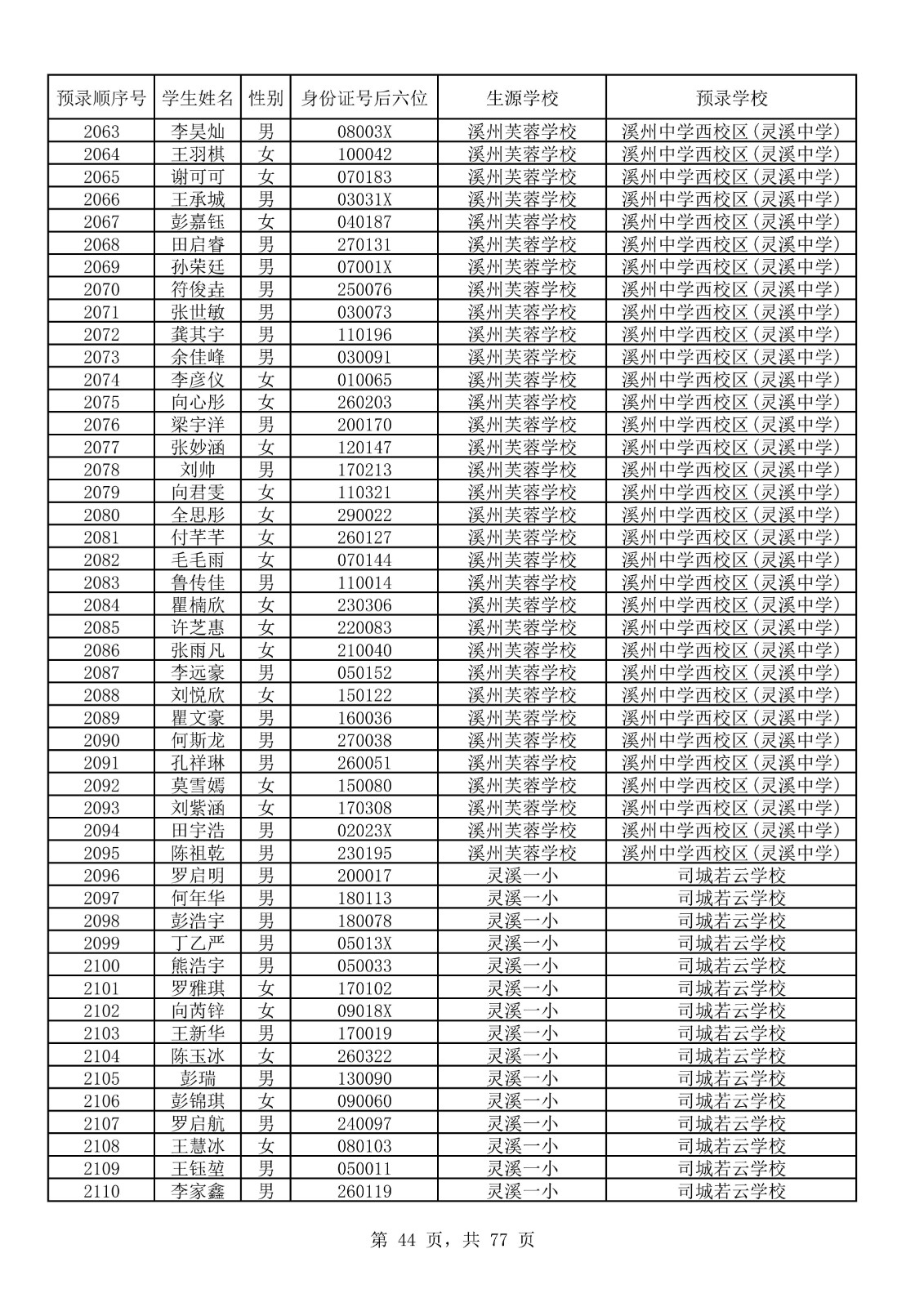 | 预录顺序号 | 学生姓名 | 性别 | 身份证号后六位 | 生源学校 | 预录学校 |
|---|---|---|---|---|---|
| 2063 | 李昊灿 | 男 | 08003X | 溪州芙蓉学校 | 溪州中学西校区(灵溪中学) |
| 2064 | 王羽棋 | 女 | 100042 | 溪州芙蓉学校 | 溪州中学西校区(灵溪中学) |
| 2065 | 谢可可 | 女 | 070183 | 溪州芙蓉学校 | 溪州中学西校区(灵溪中学) |
| 2066 | 王承城 | 男 | 03031X | 溪州芙蓉学校 | 溪州中学西校区(灵溪中学) |
| 2067 | 彭嘉钰 | 女 | 040187 | 溪州芙蓉学校 | 溪州中学西校区(灵溪中学) |
| 2068 | 田启睿 | 男 | 270131 | 溪州芙蓉学校 | 溪州中学西校区(灵溪中学) |
| 2069 | 孙荣廷 | 男 | 07001X | 溪州芙蓉学校 | 溪州中学西校区(灵溪中学) |
| 2070 | 符俊垚 | 男 | 250076 | 溪州芙蓉学校 | 溪州中学西校区(灵溪中学) |
| 2071 | 张世敏 | 男 | 030073 | 溪州芙蓉学校 | 溪州中学西校区(灵溪中学) |
| 2072 | 龚其宇 | 男 | 110196 | 溪州芙蓉学校 | 溪州中学西校区(灵溪中学) |
| 2073 | 余佳峰 | 男 | 030091 | 溪州芙蓉学校 | 溪州中学西校区(灵溪中学) |
| 2074 | 李彦仪 | 女 | 010065 | 溪州芙蓉学校 | 溪州中学西校区(灵溪中学) |
| 2075 | 向心彤 | 女 | 260203 | 溪州芙蓉学校 | 溪州中学西校区(灵溪中学) |
| 2076 | 梁宇洋 | 男 | 200170 | 溪州芙蓉学校 | 溪州中学西校区(灵溪中学) |
| 2077 | 张妙涵 | 女 | 120147 | 溪州芙蓉学校 | 溪州中学西校区(灵溪中学) |
| 2078 | 刘帅 | 男 | 170213 | 溪州芙蓉学校 | 溪州中学西校区(灵溪中学) |
| 2079 | 向君雯 | 女 | 110321 | 溪州芙蓉学校 | 溪州中学西校区(灵溪中学) |
| 2080 | 全思彤 | 女 | 290022 | 溪州芙蓉学校 | 溪州中学西校区(灵溪中学) |
| 2081 | 付芊芊 | 女 | 260127 | 溪州芙蓉学校 | 溪州中学西校区(灵溪中学) |
| 2082 | 毛毛雨 | 女 | 070144 | 溪州芙蓉学校 | 溪州中学西校区(灵溪中学) |
| 2083 | 鲁传佳 | 男 | 110014 | 溪州芙蓉学校 | 溪州中学西校区(灵溪中学) |
| 2084 | 瞿楠欣 | 女 | 230306 | 溪州芙蓉学校 | 溪州中学西校区(灵溪中学) |
| 2085 | 许芝惠 | 女 | 220083 | 溪州芙蓉学校 | 溪州中学西校区(灵溪中学) |
| 2086 | 张雨凡 | 女 | 210040 | 溪州芙蓉学校 | 溪州中学西校区(灵溪中学) |
| 2087 | 李远豪 | 男 | 050152 | 溪州芙蓉学校 | 溪州中学西校区(灵溪中学) |
| 2088 | 刘悦欣 | 女 | 150122 | 溪州芙蓉学校 | 溪州中学西校区(灵溪中学) |
| 2089 | 瞿文豪 | 男 | 160036 | 溪州芙蓉学校 | 溪州中学西校区(灵溪中学) |
| 2090 | 何斯龙 | 男 | 270038 | 溪州芙蓉学校 | 溪州中学西校区(灵溪中学) |
| 2091 | 孔祥琳 | 男 | 260051 | 溪州芙蓉学校 | 溪州中学西校区(灵溪中学) |
| 2092 | 莫雪嫣 | 女 | 150080 | 溪州芙蓉学校 | 溪州中学西校区(灵溪中学) |
| 2093 | 刘紫涵 | 女 | 170308 | 溪州芙蓉学校 | 溪州中学西校区(灵溪中学) |
| 2094 | 田宇浩 | 男 | 02023X | 溪州芙蓉学校 | 溪州中学西校区(灵溪中学) |
| 2095 | 陈祖乾 | 男 | 230195 | 溪州芙蓉学校 | 溪州中学西校区(灵溪中学) |
| 2096 | 罗启明 | 男 | 200017 | 灵溪一小 | 司城若云学校 |
| 2097 | 何年华 | 男 | 180113 | 灵溪一小 | 司城若云学校 |
| 2098 | 彭浩宇 | 男 | 180078 | 灵溪一小 | 司城若云学校 |
| 2099 | 丁乙严 | 男 | 05013X | 灵溪一小 | 司城若云学校 |
| 2100 | 熊浩宇 | 男 | 050033 | 灵溪一小 | 司城若云学校 |
| 2101 | 罗雅琪 | 女 | 170102 | 灵溪一小 | 司城若云学校 |
| 2102 | 向芮锌 | 女 | 09018X | 灵溪一小 | 司城若云学校 |
| 2103 | 王新华 | 男 | 170019 | 灵溪一小 | 司城若云学校 |
| 2104 | 陈玉冰 | 女 | 260322 | 灵溪一小 | 司城若云学校 |
| 2105 | 彭瑞 | 男 | 130090 | 灵溪一小 | 司城若云学校 |
| 2106 | 彭锦琪 | 女 | 090060 | 灵溪一小 | 司城若云学校 |
| 2107 | 罗启航 | 男 | 240097 | 灵溪一小 | 司城若云学校 |
| 2108 | 王慧冰 | 女 | 080103 | 灵溪一小 | 司城若云学校 |
| 2109 | 王钰堃 | 男 | 050011 | 灵溪一小 | 司城若云学校 |
| 2110 | 李家鑫 | 男 | 260119 | 灵溪一小 | 司城若云学校 |

第44页，共77页